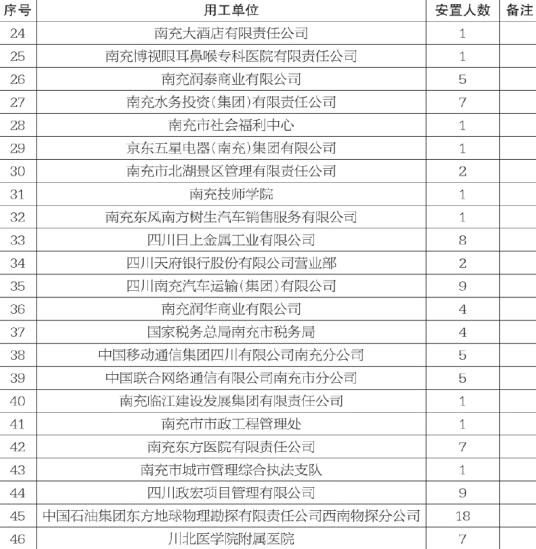 | 序号 | 用工单位 | 安置人数 | 备注 |
|---|---|---|---|
| 24 | 南充大酒店有限责任公司 | 1 | |
| 25 | 南充博视眼耳鼻喉专科医院有限责任公司 | 1 | |
| 26 | 南充润泰商业有限公司 | 5 | |
| 27 | 南充水务投资(集团)有限责任公司 | 7 | |
| 28 | 南充市社会福利中心 | 1 | |
| 29 | 京东五星电器(南充)集团有限公司 | 1 | |
| 30 | 南充市北湖景区管理有限责任公司 | 2 | |
| 31 | 南充技师学院 | 1 | |
| 32 | 南充东风南方树生汽车销售服务有限公司 | 1 | |
| 33 | 四川日上金属工业有限公司 | 8 | |
| 34 | 四川天府银行股份有限公司营业部 | 2 | |
| 35 | 四川南充汽车运输(集团)有限公司 | 9 | |
| 36 | 南充润华商业有限公司 | 4 | |
| 37 | 国家税务总局南充市税务局 | 4 | |
| 38 | 中国移动通信集团四川有限公司南充分公司 | 5 | |
| 39 | 中国联合网络通信有限公司南充市分公司 | 5 | |
| 40 | 南充临江建设发展集团有限责任公司 | 1 | |
| 41 | 南充市市政工程管理处 | 1 | |
| 42 | 南充东方医院有限责任公司 | 7 | |
| 43 | 南充市城市管理综合执法支队 | 1 | |
| 44 | 四川政宏项目管理有限公司 | 9 | |
| 45 | 中国石油集团东方地球物理勘探有限责任公司西南物探分公司 | 18 | |
| 46 | 川北医学院附属医院 | 7 | |